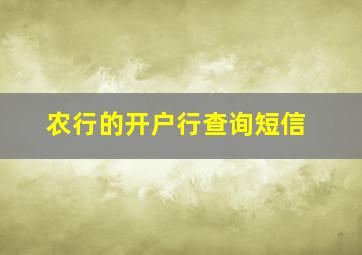 农行的开户行查询短信